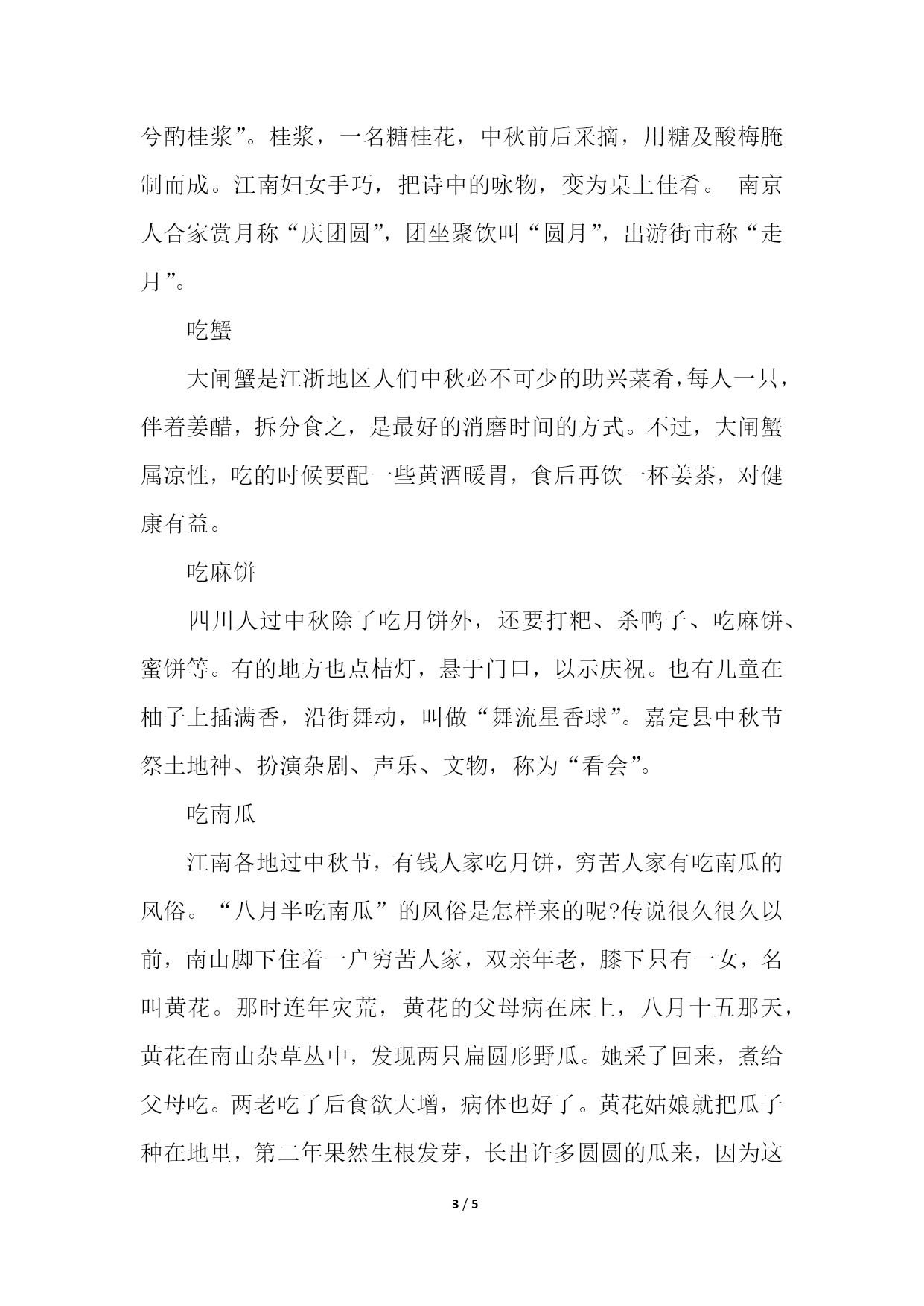 兮酌桂浆”。桂浆，一名糖桂花，中秋前后采摘，用糖及酸梅腌制而成。江南妇女手巧，把诗中的咏物，变为桌上佳肴。 南京人合家赏月称“庆团圆”，团坐聚饮叫“圆月”，出游街市称“走月”。

吃蟹

大闸蟹是江浙地区人们中秋必不可少的助兴菜肴，每人一只，伴着姜醋，拆分食之，是最好的消磨时间的方式。不过，大闸蟹属凉性，吃的时候要配一些黄酒暖胃，食后再饮一杯姜茶，对健康有益。

吃麻饼

四川人过中秋除了吃月饼外，还要打粑、杀鸭子、吃麻饼、蜜饼等。有的地方也点桔灯，悬于门口，以示庆祝。也有儿童在柚子上插满香，沿街舞动，叫做“舞流星香球”。嘉定县中秋节祭土地神、扮演杂剧、声乐、文物，称为“看会”。

吃南瓜

江南各地过中秋节，有钱人家吃月饼，穷苦人家有吃南瓜的风俗。“八月半吃南瓜”的风俗是怎样来的呢?传说很久很久以前，南山脚下住着一户穷苦人家，双亲年老，膝下只有一女，名叫黄花。那时连年灾荒，黄花的父母病在床上，八月十五那天，黄花在南山杂草丛中，发现两只扁圆形野瓜。她采了回来，煮给父母吃。两老吃了后食欲大增，病体也好了。黄花姑娘就把瓜子种在地里，第二年果然生根发芽，长出许多圆圆的瓜来，因为这

3 / 5